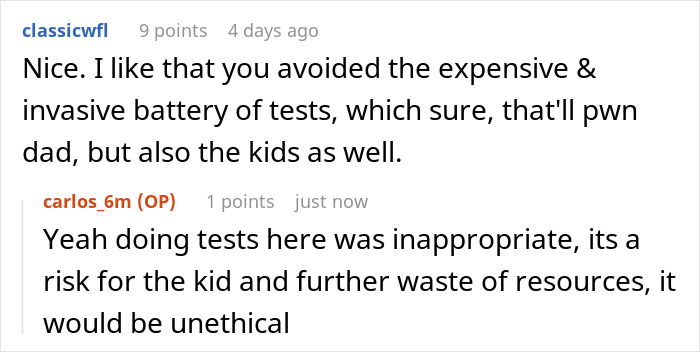 classicwfl 9 points 4 days ago
Nice. I like that you avoided the expensive & invasive battery of tests, which sure, that'll pwn dad, but also the kids as well.

carlos_6m (OP) 1 points just now
Yeah doing tests here was inappropriate, its a risk for the kid and further waste of resources, it would be unethical